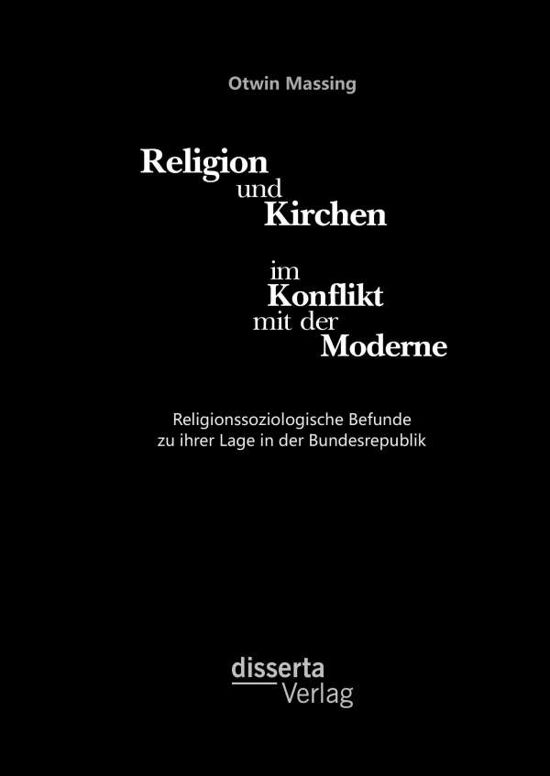 Otwin Massing

Religion
und
Kirchen

im
Konflikt
mit der
Moderne

Religionssoziologische Befunde
zu ihrer Lage in der Bundesrepublik

disserta
Verlag